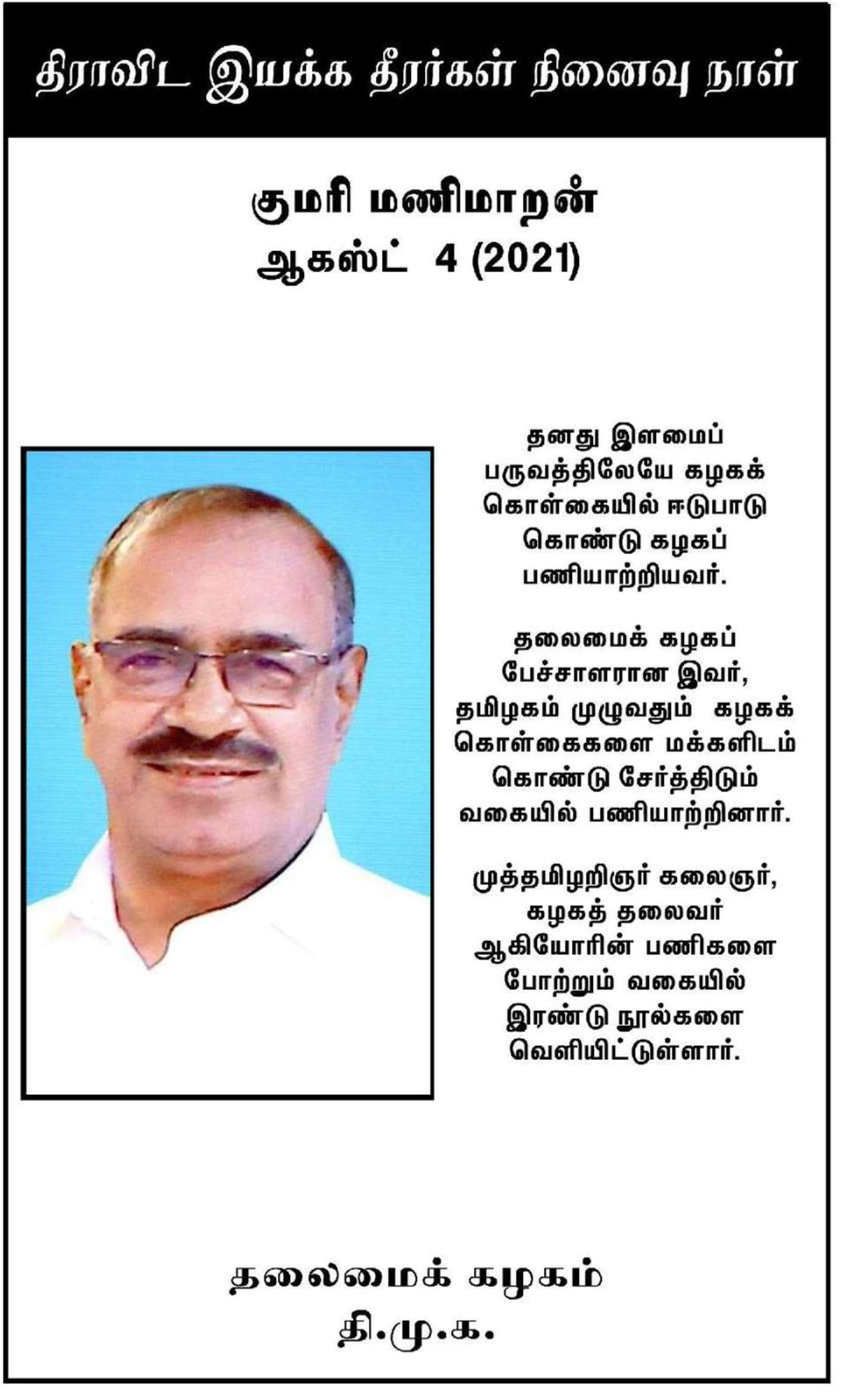 திராவிட இயக்க தீரர்கள் நினைவு நாள்

குமரி மணிமாறன்
ஆகஸ்ட் 4 (2021)

தனது இளமைப் பருவத்திலேயே கழகக் கொள்கையில் ஈடுபாடு கொண்டு கழகப் பணியாற்றியவர்.

தலைமைக் கழகப் பேச்சாளரான இவர், தமிழகம் முழுவதும் கழகக் கொள்கைகளை மக்களிடம் கொண்டு சேர்த்திடும் வகையில் பணியாற்றினார்.

முத்தமிழறிஞர் கலைஞர், கழகத் தலைவர் ஆகியோரின் பணிகளை போற்றும் வகையில் இரண்டு நூல்களை வெளியிட்டுள்ளார்.

தலைமைக் கழகம்
தி.மு.க.